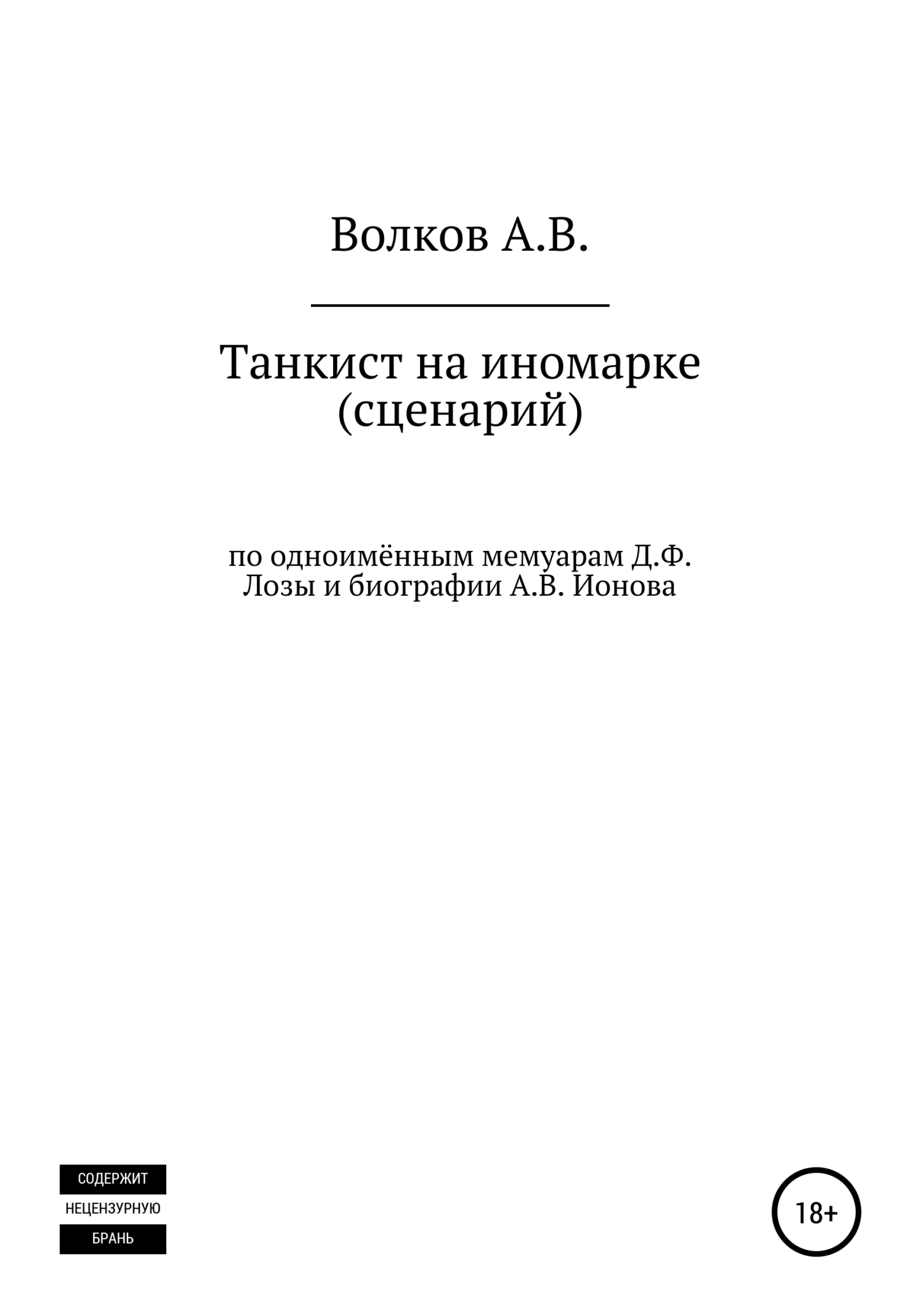 Волков А.В.

Танкист на иномарке (сценарий)

по одноимённым мемуарам Д.Ф. Лозы и биографии А.В. Ионова

СОДЕРЖИТ
НЕЦЕНЗУРНУЮ
БРАНЬ

18+